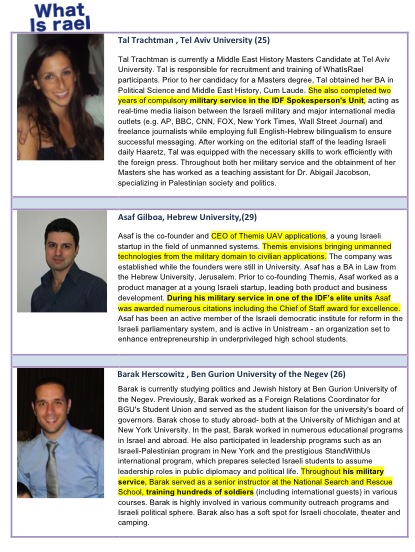 What Is rael

Tal Trachtman , Tel Aviv University (25)

Tal Trachtman is currently a Middle East History Masters Candidate at Tel Aviv University. Tal is responsible for recruitment and training of WhatIsRael participants. Prior to her candidacy for a Masters degree, Tal obtained her BA in Political Science and Middle East History, Cum Laude. She also completed two years of compulsory military service in the IDF Spokesperson's Unit, acting as real-time media liaison between the Israeli military and major international media outlets (e.g. AP, BBC, CNN, FOX, New York Times, Wall Street Journal) and freelance journalists while employing full English-Hebrew bilingualism to ensure successful messaging. After working on the editorial staff of the leading Israeli daily Haaretz, Tal was equipped with the necessary skills to work efficiently with the foreign press. Throughout both her military service and the obtainment of her Masters she has worked as a teaching assistant for Dr. Abigail Jacobson, specializing in Palestinian society and politics.

Asaf Gilboa, Hebrew University,(29)

Asaf is the co-founder and CEO of Themis UAV applications, a young Israeli startup in the field of unmanned systems. Themis envisions bringing unmanned technologies from the military domain to civilian applications. The company was established while the founders were still in University. Asaf has a BA in Law from the Hebrew University, Jerusalem. Prior to co-founding Themis, Asaf worked as a product manager at a young Israeli startup, leading both product and business development. During his military service in one of the IDF's elite units Asaf was awarded numerous citations including the Chief of Staff award for excellence. Asaf has been an active member of the Israeli democratic institute for reform in the Israeli parliamentary system, and is active in Unistream - an organization set to enhance entrepreneurship in underprivileged high school students.

Barak Herscowitz , Ben Gurion University of the Negev (26)

Barak is currently studying politics and Jewish history at Ben Gurion University of the Negev. Previously, Barak worked as a Foreign Relations Coordinator for BGU's Student Union and served as the student liaison for the university's board of governors. Barak chose to study abroad- both at the University of Michigan and at New York University. In the past, Barak worked in numerous educational programs in Israel and abroad. He also participated in leadership programs such as an Israeli-Palestinian program in New York and the prestigious StandWithUs international program, which prepares selected Israeli students to assume leadership roles in public diplomacy and political life. Throughout his military service, Barak served as a senior instructor at the National Search and Rescue School, training hundreds of soldiers (including international guests) in various courses. Barak is highly involved in various community outreach programs and Israeli political sphere. Barak also has a soft spot for Israeli chocolate, theater and camping.